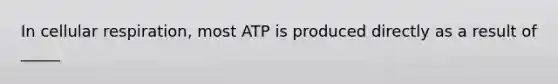 In cellular respiration, most ATP is produced directly as a result of _____